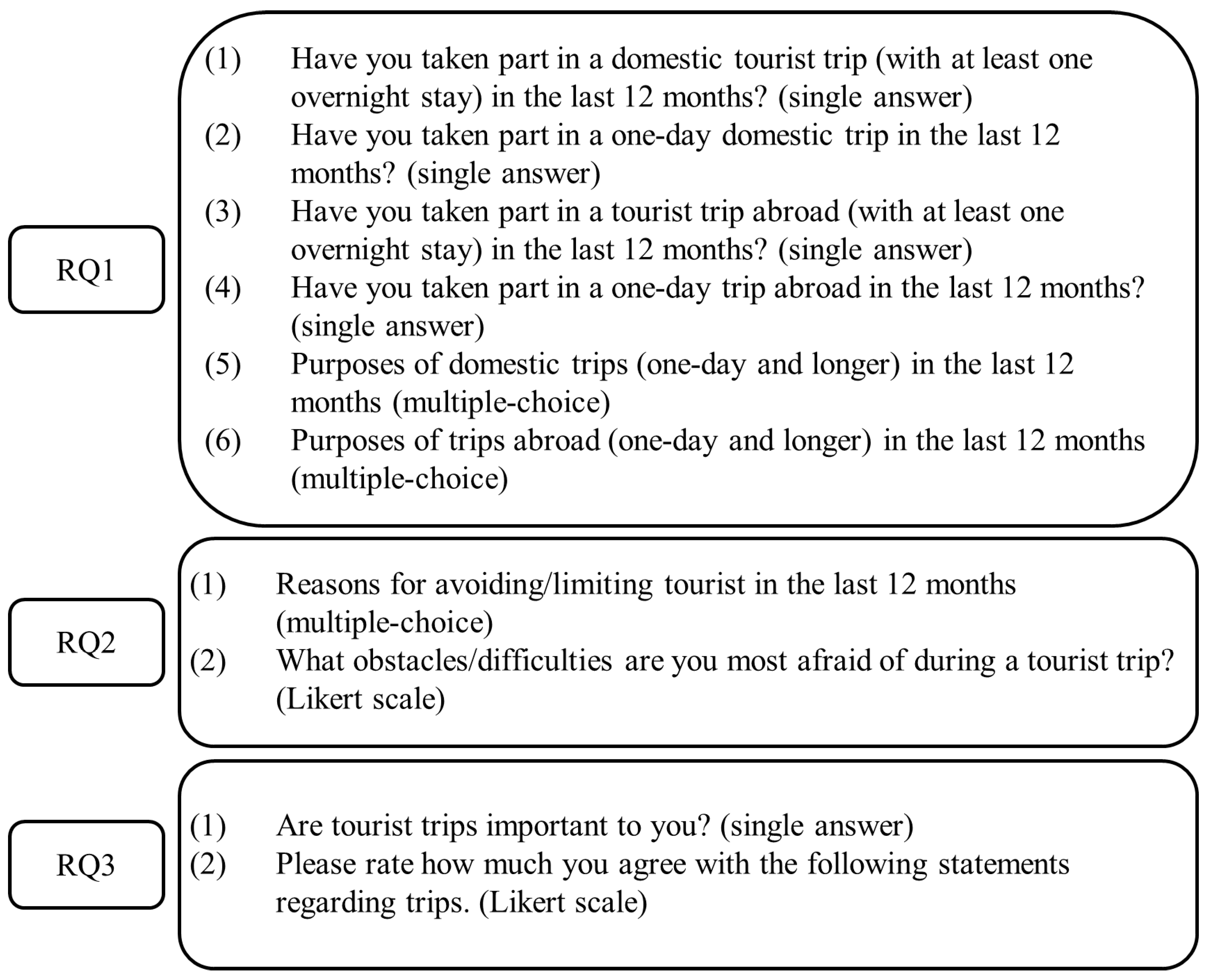 RQ1

(1) Have you taken part in a domestic tourist trip (with at least one overnight stay) in the last 12 months? (single answer)
(2) Have you taken part in a one-day domestic trip in the last 12 months? (single answer)
(3) Have you taken part in a tourist trip abroad (with at least one overnight stay) in the last 12 months? (single answer)
(4) Have you taken part in a one-day trip abroad in the last 12 months? (single answer)
(5) Purposes of domestic trips (one-day and longer) in the last 12 months (multiple-choice)
(6) Purposes of trips abroad (one-day and longer) in the last 12 months (multiple-choice)

RQ2

(1) Reasons for avoiding/limiting tourist in the last 12 months (multiple-choice)
(2) What obstacles/difficulties are you most afraid of during a tourist trip? (Likert scale)

RQ3

(1) Are tourist trips important to you? (single answer)
(2) Please rate how much you agree with the following statements regarding trips. (Likert scale)